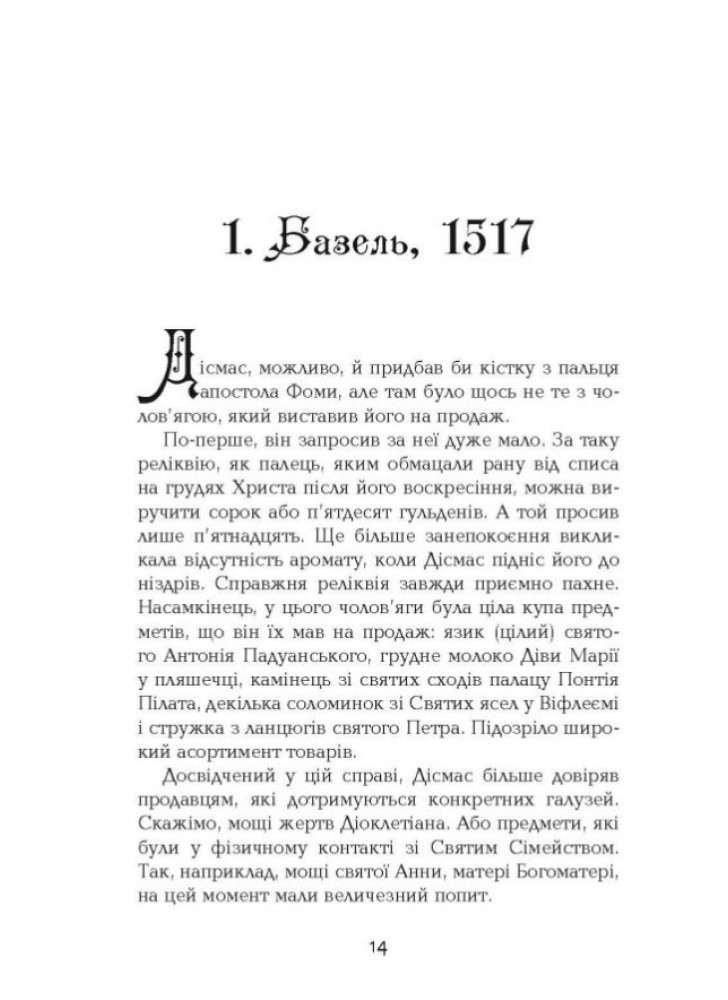 1. Базель, 1517

Дісмас, можливо, й придбав би кістку з пальця апостола Фоми, але там було щось не те з чолов'ягою, який виставив його на продаж.

По-перше, він запросив за неї дуже мало. За таку реліквію, як палець, яким обмацали рану від списа на грудях Христа після його воскресіння, можна виручити сорок або п'ятдесят гульденів. А той просив лише п'ятнадцять. Ще більше занепокоєння викликала відсутність аромату, коли Дісмас підніс його до ніздрів. Справжня реліквія завжди приємно пахне. Насамкінець, у цього чолов'яги була ціла купа предметів, що він їх мав на продаж: язик (цілий) святого Антонія Падуанського, грудне молоко Діви Марії у пляшечці, камінець зі святих сходів палацу Понтія Пілата, декілька соломинок зі Святих ясел у Віфлеємі і стружка з ланцюгів святого Петра. Підозріло широкий асортимент товарів.

Досвідчений у цій справі, Дісмас більше довіряв продавцям, які дотримуються конкретних галузей. Скажімо, мощі жертв Діоклетіана. Або предмети, які були у фізичному контакті зі Святим Сімейством. Так, наприклад, мощі святої Анни, матері Богоматері, на цей момент мали величезний попит.

14